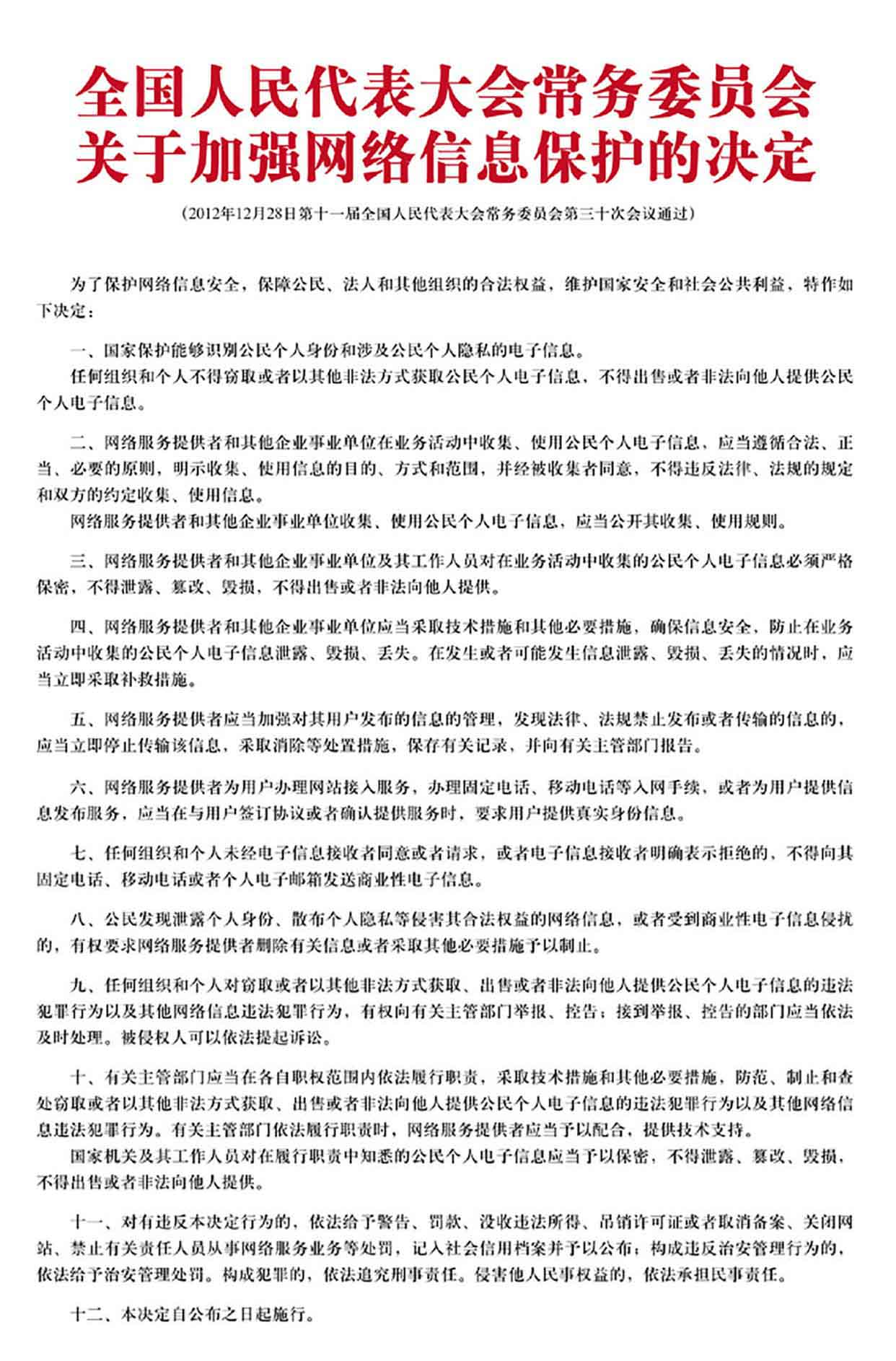 全国人民代表大会常务委员会
关于加强网络信息保护的决定

（2012年12月28日第十一届全国人民代表大会常务委员会第三十次会议通过）

为了保护网络信息安全，保障公民、法人和其他组织的合法权益，维护国家安全和社会公共利益，特作如下决定：

一、国家保护能够识别公民个人身份和涉及公民个人隐私的电子信息。
任何组织和个人不得窃取或者以其他非法方式获取公民个人电子信息，不得出售或者非法向他人提供公民个人电子信息。

二、网络服务提供者和其他企业事业单位在业务活动中收集、使用公民个人电子信息，应当遵循合法、正当、必要的原则，明示收集、使用信息的目的、方式和范围，并经被收集者同意，不得违反法律、法规的规定和双方的约定收集、使用信息。
网络服务提供者和其他企业事业单位收集、使用公民个人电子信息，应当公开其收集、使用规则。

三、网络服务提供者和其他企业事业单位及其工作人员对在业务活动中收集的公民个人电子信息必须严格保密，不得泄露、篡改、毁损，不得出售或者非法向他人提供。

四、网络服务提供者和其他企业事业单位应当采取技术措施和其他必要措施，确保信息安全，防止在业务活动中收集的公民个人电子信息泄露、毁损、丢失。在发生或者可能发生信息泄露、毁损、丢失的情况时，应当立即采取补救措施。

五、网络服务提供者应当加强对其用户发布的信息的管理，发现法律、法规禁止发布或者传输的信息的，应当立即停止传输该信息，采取消除等处置措施，保存有关记录，并向有关主管部门报告。

六、网络服务提供者为用户办理网站接入服务，办理固定电话、移动电话等入网手续，或者为用户提供信息发布服务，应当在与用户签订协议或者确认提供服务时，要求用户提供真实身份信息。

七、任何组织和个人未经电子信息接收者同意或者请求，或者电子信息接收者明确表示拒绝的，不得向其固定电话、移动电话或者个人电子邮箱发送商业性电子信息。

八、公民发现泄露个人身份、散布个人隐私等侵害其合法权益的网络信息，或者受到商业性电子信息侵扰的，有权要求网络服务提供者删除有关信息或者采取其他必要措施予以制止。

九、任何组织和个人对窃取或者以其他非法方式获取、出售或者非法向他人提供公民个人电子信息的违法犯罪行为以及其他网络信息违法犯罪行为，有权向有关主管部门举报、控告；接到举报、控告的部门应当依法及时处理。被侵权人可以依法提起诉讼。

十、有关主管部门应当在各自职权范围内依法履行职责，采取技术措施和其他必要措施，防范、制止和查处窃取或者以其他非法方式获取、出售或者非法向他人提供公民个人电子信息的违法犯罪行为以及其他网络信息违法犯罪行为。有关主管部门依法履行职责时，网络服务提供者应当予以配合，提供技术支持。
国家机关及其工作人员对在履行职责中知悉的公民个人电子信息应当予以保密，不得泄露、篡改、毁损，不得出售或者非法向他人提供。

十一、对有违反本决定行为的，依法给予警告、罚款、没收违法所得、吊销许可证或者取消备案、关闭网站、禁止有关责任人员从事网络服务业务等处罚，记入社会信用档案并予以公布；构成违反治安管理行为的，依法给予治安管理处罚。构成犯罪的，依法追究刑事责任。侵害他人民事权益的，依法承担民事责任。

十二、本决定自公布之日起施行。